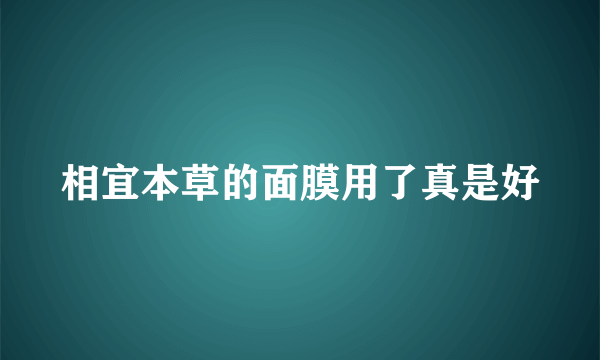 相宜本草的面膜用了真是好